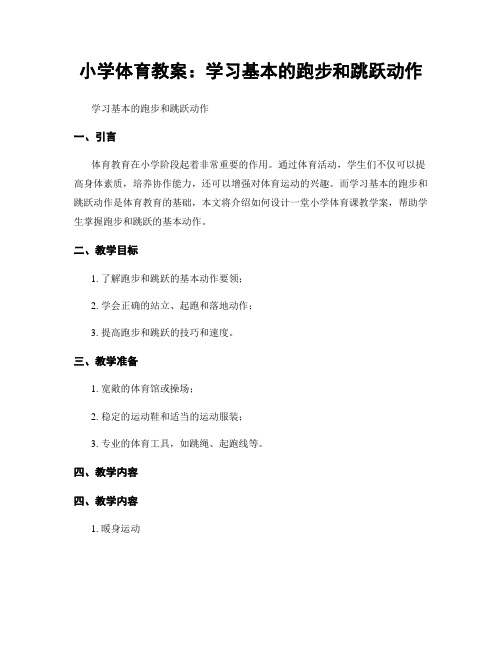 小学体育教案：学习基本的跑步和跳跃动作

学习基本的跑步和跳跃动作

一、引言

体育教育在小学阶段起着非常重要的作用。通过体育活动，学生们不仅可以提高身体素质，培养协作能力，还可以增强对体育运动的兴趣。而学习基本的跑步和跳跃动作是体育教育的基础，本文将介绍如何设计一堂小学体育课教学案，帮助学生掌握跑步和跳跃的基本动作。

二、教学目标

1. 了解跑步和跳跃的基本动作要领；

2. 学会正确的站立、起跑和落地动作；

3. 提高跑步和跳跃的技巧和速度。

三、教学准备

1. 宽敞的体育馆或操场；

2. 稳定的运动鞋和适当的运动服装；

3. 专业的体育工具，如跳绳、起跑线等。

四、教学内容

四、教学内容

1. 暖身运动